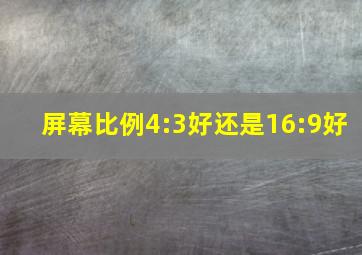 屏幕比例4:3好还是16:9好